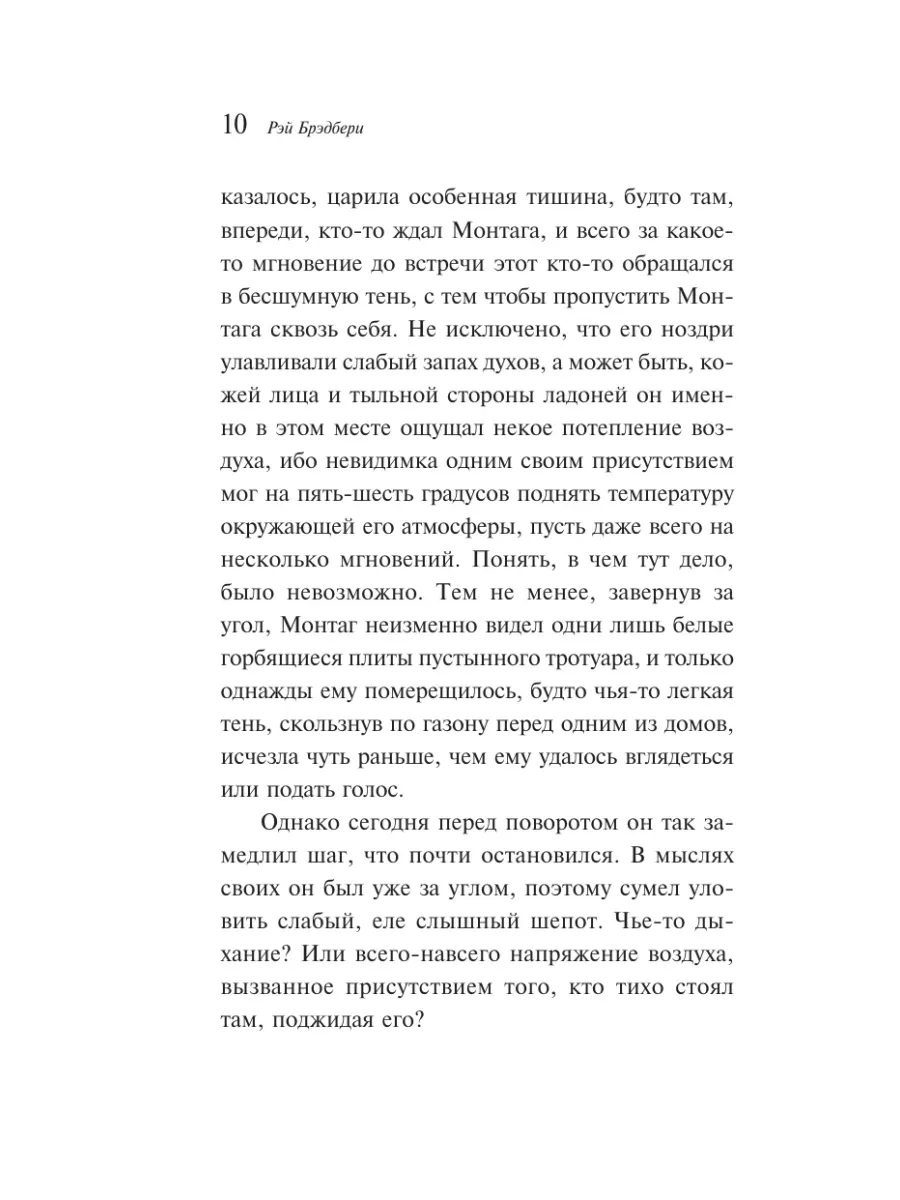 10 Рэй Брэдбери

казалось, царила особенная тишина, будто там, впереди, кто-то ждал Монтага, и всего за какое-то мгновение до встречи этот кто-то обращался в бесшумную тень, с тем чтобы пропустить Монтага сквозь себя. Не исключено, что его ноздри улавливали слабый запах духов, а может быть, кожей лица и тыльной стороны ладоней он именно в этом месте ощущал некое потепление воздуха, ибо невидимка одним своим присутствием мог на пять-шесть градусов поднять температуру окружающей его атмосферы, пусть даже всего на несколько мгновений. Понять, в чем тут дело, было невозможно. Тем не менее, завернув за угол, Монтаг неизменно видел одни лишь белые горбящиеся плиты пустынного тротуара, и только однажды ему померещилось, будто чья-то легкая тень, скользнув по газону перед одним из домов, исчезла чуть раньше, чем ему удалось вглядеться или подать голос.

Однако сегодня перед поворотом он так замедлил шаг, что почти остановился. В мыслях своих он был уже за углом, поэтому сумел уловить слабый, еле слышный шепот. Чье-то дыхание? Или всего-навсего напряжение воздуха, вызванное присутствием того, кто тихо стоял там, поджидая его?